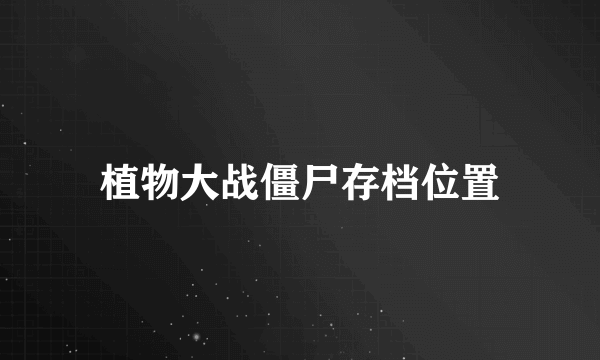 植物大战僵尸存档位置